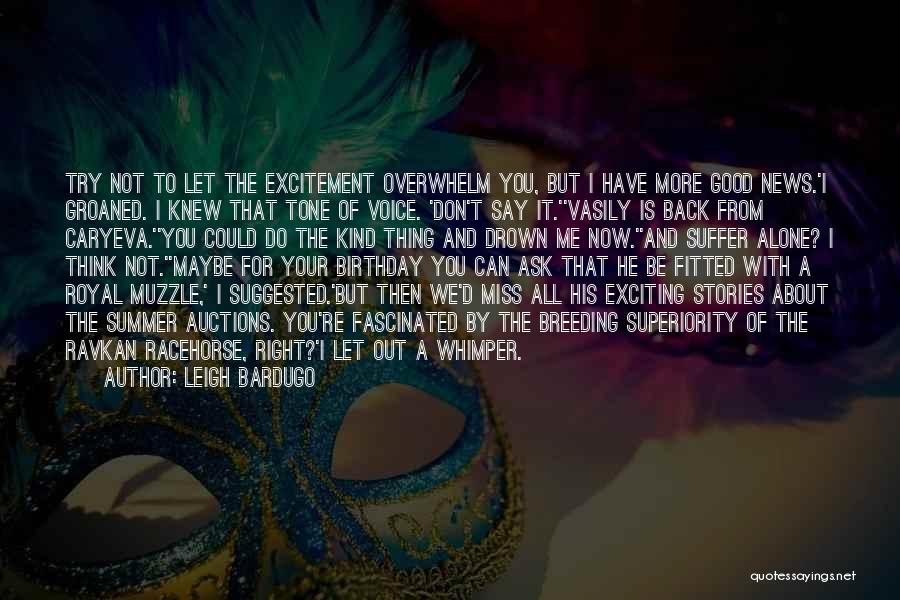 TRY NOT TO LET THE EXCITEMENT OVERWHELM YOU, BUT I HAVE MORE GOOD NEWS.'I GROANED. I KNEW THAT TONE OF VOICE. 'DON'T SAY IT.''VASILY IS BACK FROM CARYEVA.''YOU COULD DO THE KIND THING AND DROWN ME NOW.''AND SUFFER ALONE? I THINK NOT.''MAYBE FOR YOUR BIRTHDAY YOU CAN ASK THAT HE BE FITTED WITH A ROYAL MUZZLE,' I SUGGESTED.'BUT THEN WE'D MISS ALL HIS EXCITING STORIES ABOUT THE SUMMER AUCTIONS. YOU'RE FASCINATED BY THE BREEDING SUPERIORITY OF THE RAVKAN RACEHORSE, RIGHT?'I LET OUT A WHIMPER.

AUTHOR: LEIGH BARDUGO

quotessayings.net